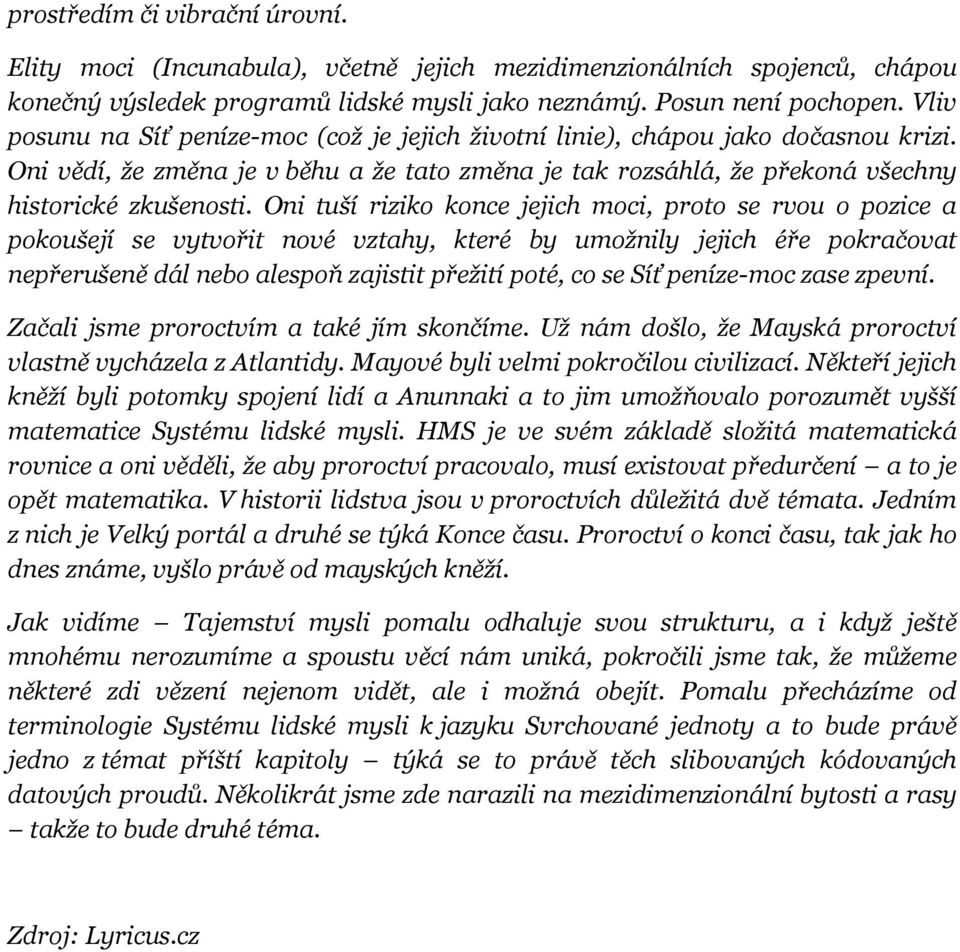 prostředím či vibrační úrovní.

Elity moci (Incunabula), včetně jejich mezidimenzionálních spojenců, chápou konečný výsledek programů lidské mysli jako neznámý. Posun není pochopen. Vliv posunu na Síť peníze-moc (což je jejich životní linie), chápou jako dočasnou krizi. Oni vědí, že změna je v běhu a že tato změna je tak rozsáhlá, že překoná všechny historické zkušenosti. Oni tuší riziko konce jejich moci, proto se rvou o pozice a pokoušejí se vytvořit nové vztahy, které by umožnily jejich éře pokračovat nepřerušeně dál nebo alespoň zajistit přežití poté, co se Síť peníze-moc zase zpevní.

Začali jsme proroctvím a také jím skončíme. Už nám došlo, že Mayská proroctví vlastně vycházela z Atlantidy. Mayové byli velmi pokročilou civilizací. Někteří jejich kněží byli potomky spojení lidí a Anunnaki a to jim umožňovalo porozumět vyšší matematice Systému lidské mysli. HMS je ve svém základě složitá matematická rovnice a oni věděli, že aby proroctví pracovalo, musí existovat předurčení – a to je opět matematika. V historii lidstva jsou v proroctvích důležitá dvě témata. Jedním z nich je Velký portál a druhé se týká Konce času. Proroctví o konci času, tak jak ho dnes známe, vyšlo právě od mayských kněží.

Jak vidíme – Tajemství mysli pomalu odhaluje svou strukturu, a i když ještě mnohému nerozumíme a spoustu věcí nám uniká, pokročili jsme tak, že můžeme některé zdi vězení nejenom vidět, ale i možná obejít. Pomalu přecházíme od terminologie Systému lidské mysli k jazyku Svrchované jednoty a to bude právě jedno z témat příští kapitoly – týká se to právě těch slibovaných kódovaných datových proudů. Několikrát jsme zde narazili na mezidimenzionální bytosti a rasy – takže to bude druhé téma.

Zdroj: Lyricus.cz